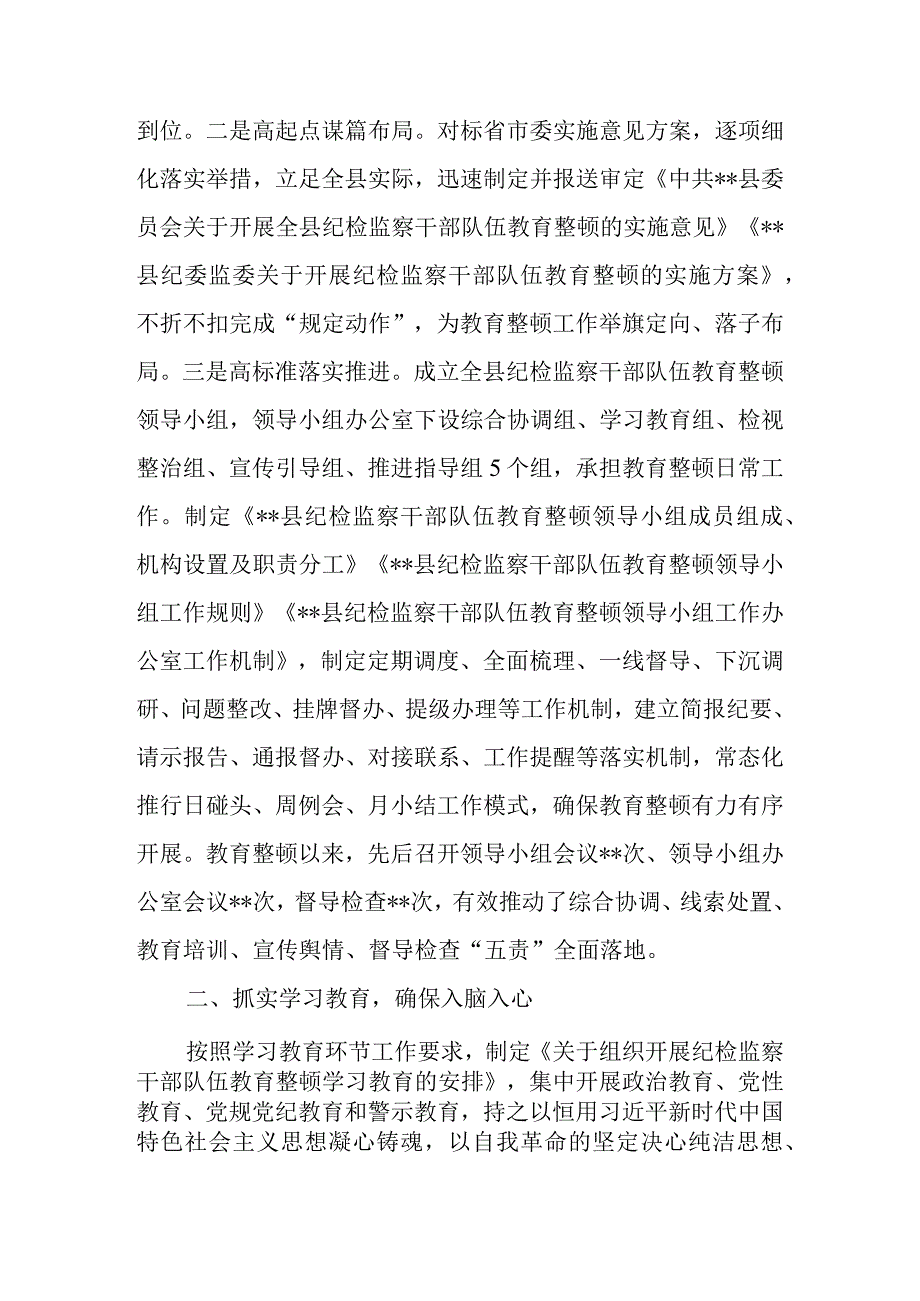 到位。二是高起点谋篇布局。对标省市委实施意见方案，逐项细化落实举措，立足全县实际，迅速制定并报送审定《中共**县委员会关于开展全县纪检监察干部队伍教育整顿的实施意见》《**县纪委监委关于开展纪检监察干部队伍教育整顿的实施方案》，不折不扣完成“规定动作”，为教育整顿工作举旗定向、落子布局。三是高标准落实推进。成立全县纪检监察干部队伍教育整顿领导小组，领导小组办公室下设综合协调组、学习教育组、检视整治组、宣传引导组、推进指导组5个组，承担教育整顿日常工作。制定《**县纪检监察干部队伍教育整顿领导小组成员组成、机构设置及职责分工》《**县纪检监察干部队伍教育整顿领导小组工作规则》《**县纪检监察干部队伍教育整顿领导小组工作办公室工作机制》，制定定期调度、全面梳理、一线督导、下沉调研、问题整改、挂牌督办、提级办理等工作机制，建立简报纪要、请示报告、通报督办、对接联系、工作提醒等落实机制，常态化推行日碰头、周例会、月小结工作模式，确保教育整顿有力有序开展。教育整顿以来，先后召开领导小组会议**次、领导小组办公室会议**次，督导检查**次，有效推动了综合协调、线索处置、教育培训、宣传舆情、督导检查“五责”全面落地。

二、抓实学习教育，确保入脑入心

按照学习教育环节工作要求，制定《关于组织开展纪检监察干部队伍教育整顿学习教育的安排》，集中开展政治教育、党性教育、党规党纪教育和警示教育，持之以恒用习近平新时代中国特色社会主义思想凝心铸魂，以自我革命的坚定决心纯洁思想、